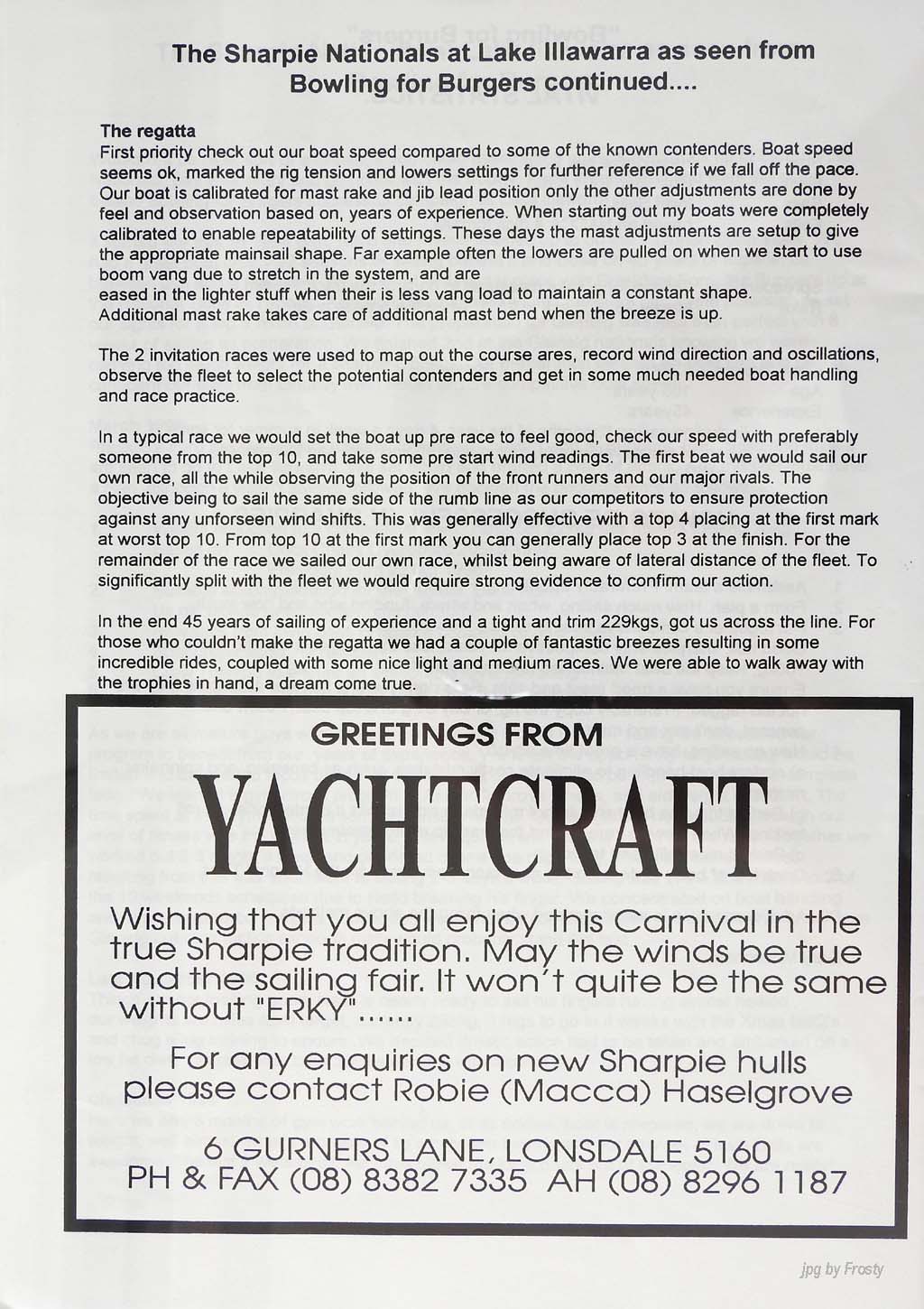 The Sharpie Nationals at Lake Illawarra as seen from Bowling for Burgers continued....

The regatta
First priority check out our boat speed compared to some of the known contenders. Boat speed seems ok, marked the rig tension and lowers settings for further reference if we fall off the pace. Our boat is calibrated for mast rake and jib lead position only the other adjustments are done by feel and observation based on, years of experience. When starting out my boats were completely calibrated to enable repeatability of settings. These days the mast adjustments are setup to give the appropriate mainsail shape. Far example often the lowers are pulled on when we start to use boom vang due to stretch in the system, and are
eased in the lighter stuff when their is less vang load to maintain a constant shape.
Additional mast rake takes care of additional mast bend when the breeze is up.

The 2 invitation races were used to map out the course ares, record wind direction and oscillations, observe the fleet to select the potential contenders and get in some much needed boat handling and race practice.

In a typical race we would set the boat up pre race to feel good, check our speed with preferably someone from the top 10, and take some pre start wind readings. The first beat we would sail our own race, all the while observing the position of the front runners and our major rivals. The objective being to sail the same side of the rumb line as our competitors to ensure protection against any unforseen wind shifts. This was generally effective with a top 4 placing at the first mark at worst top 10. From top 10 at the first mark you can generally place top 3 at the finish. For the remainder of the race we sailed our own race, whilst being aware of lateral distance of the fleet. To significantly split with the fleet we would require strong evidence to confirm our action.

In the end 45 years of sailing of experience and a tight and trim 229kgs, got us across the line. For those who couldn't make the regatta we had a couple of fantastic breezes resulting in some incredible rides, coupled with some nice light and medium races. We were able to walk away with the trophies in hand, a dream come true.

GREETINGS FROM
YACHTCRAFT
Wishing that you all enjoy this Carnival in the true Sharpie tradition. May the winds be true and the sailing fair. It won't quite be the same without "ERKY"......

For any enquiries on new Sharpie hulls please contact Robie (Macca) Haselgrove

6 GURNERS LANE, LONSDALE 5160
PH & FAX (08) 8382 7335 AH (08) 8296 1187

jpg by Frosty